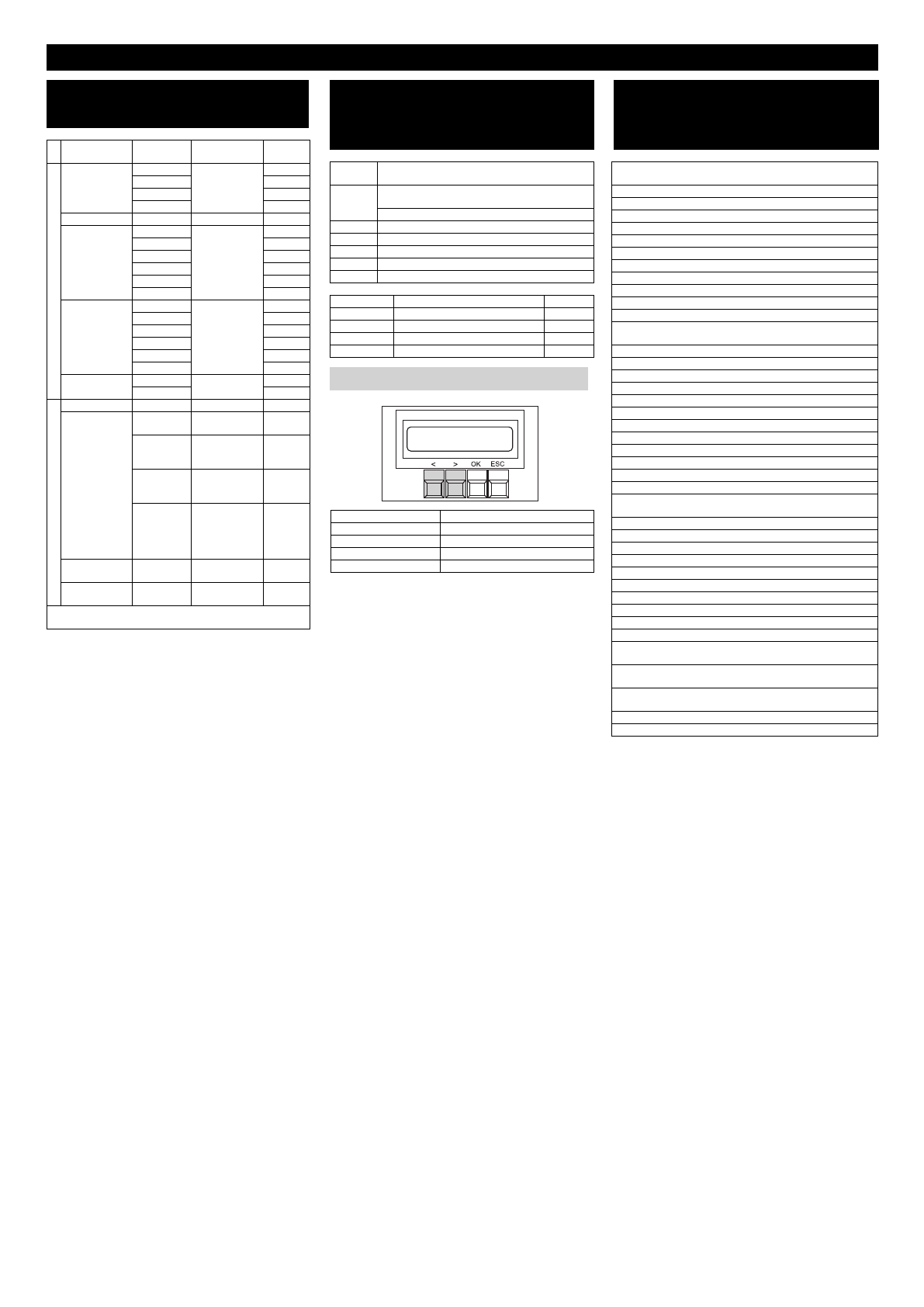 < > OK ESC